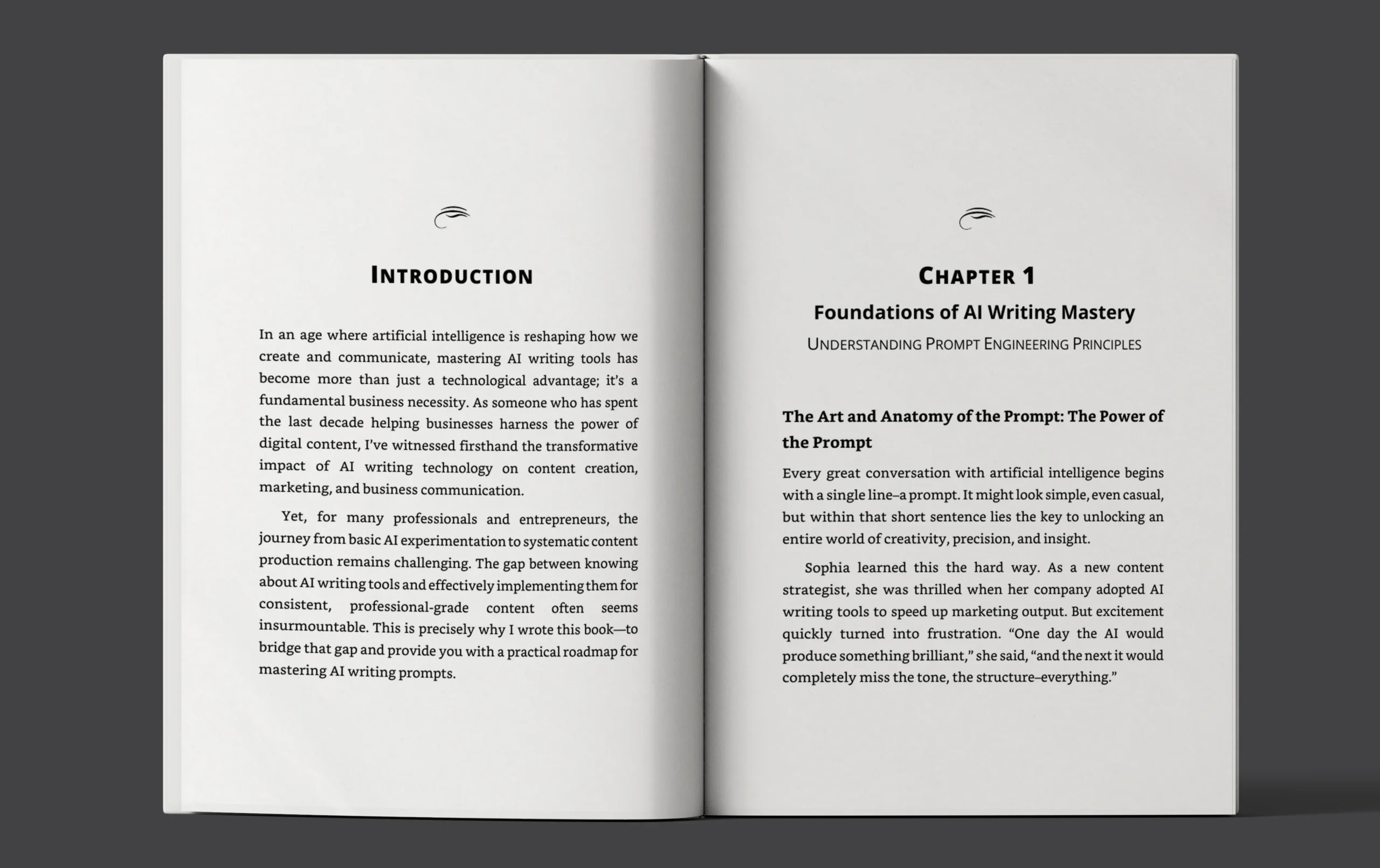 INTRODUCTION

In an age where artificial intelligence is reshaping how we create and communicate, mastering AI writing tools has become more than just a technological advantage; it's a fundamental business necessity. As someone who has spent the last decade helping businesses harness the power of digital content, I've witnessed firsthand the transformative impact of AI writing technology on content creation, marketing, and business communication.

Yet, for many professionals and entrepreneurs, the journey from basic AI experimentation to systematic content production remains challenging. The gap between knowing about AI writing tools and effectively implementing them for consistent, professional-grade content often seems insurmountable. This is precisely why I wrote this book—to bridge that gap and provide you with a practical roadmap for mastering AI writing prompts.

CHAPTER 1

Foundations of AI Writing Mastery

UNDERSTANDING PROMPT ENGINEERING PRINCIPLES

The Art and Anatomy of the Prompt: The Power of the Prompt

Every great conversation with artificial intelligence begins with a single line–a prompt. It might look simple, even casual, but within that short sentence lies the key to unlocking an entire world of creativity, precision, and insight.

Sophia learned this the hard way. As a new content strategist, she was thrilled when her company adopted AI writing tools to speed up marketing output. But excitement quickly turned into frustration. "One day the AI would produce something brilliant," she said, "and the next it would completely miss the tone, the structure–everything."